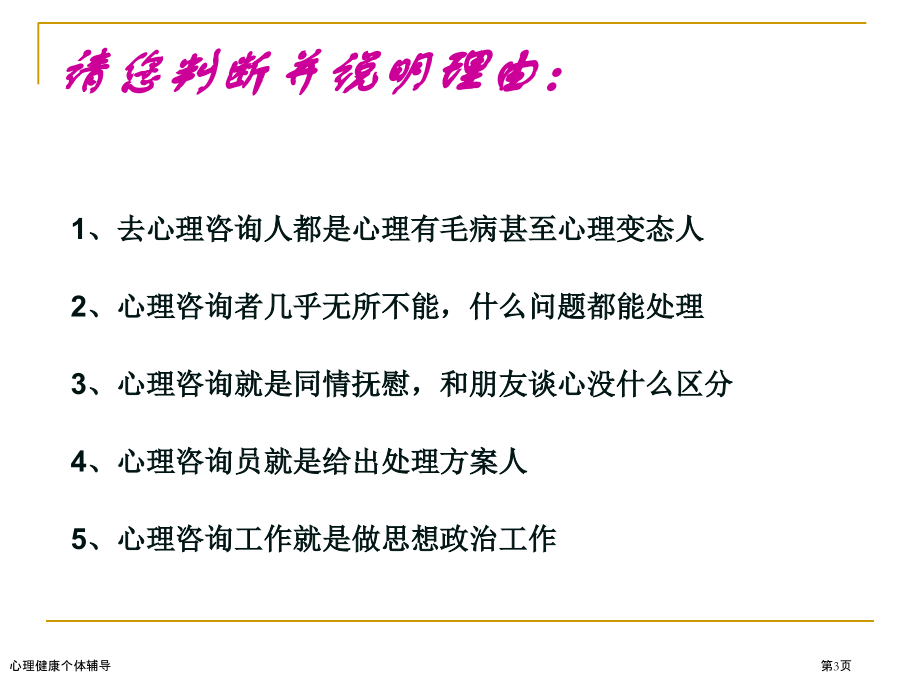 请您判断并说明理由：

1、去心理咨询人都是心理有毛病甚至心理变态人

2、心理咨询者几乎无所不能，什么问题都能处理

3、心理咨询就是同情抚慰，和朋友谈心没什么区分

4、心理咨询员就是给出处理方案人

5、心理咨询工作就是做思想政治工作

心理健康个体辅导

第3页